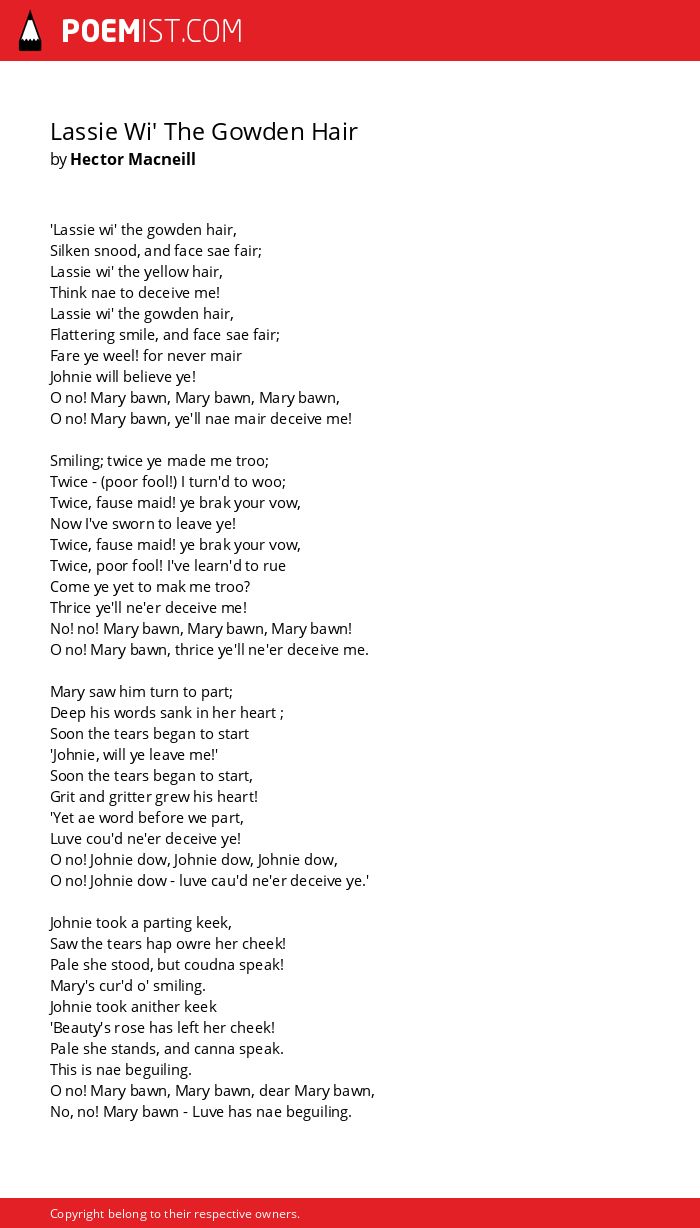 POEMIST.COM

Lassie Wi' The Gowden Hair
by Hector Macneill

'Lassie wi' the gowden hair,
Silken snood, and face sae fair;
Lassie wi' the yellow hair,
Think nae to deceive me!
Lassie wi' the gowden hair,
Flattering smile, and face sae fair;
Fare ye weel! for never mair
Johnie will believe ye!
O no! Mary bawn, Mary bawn, Mary bawn,
O no! Mary bawn, ye'll nae mair deceive me!

Smiling; twice ye made me troo;
Twice - (poor fool!) I turn'd to woo;
Twice, fause maid! ye brak your vow,
Now I've sworn to leave ye!
Twice, fause maid! ye brak your vow,
Twice, poor fool! I've learn'd to rue
Come ye yet to mak me troo?
Thrice ye'll ne'er deceive me!
No! no! Mary bawn, Mary bawn, Mary bawn!
O no! Mary bawn, thrice ye'll ne'er deceive me.

Mary saw him turn to part;
Deep his words sank in her heart ;
Soon the tears began to start
'Johnie, will ye leave me!'
Soon the tears began to start,
Grit and gritter grew his heart!
'Yet ae word before we part,
Luve cou'd ne'er deceive ye!
O no! Johnie dow, Johnie dow, Johnie dow,
O no! Johnie dow - luve cau'd ne'er deceive ye.'

Johnie took a parting keek,
Saw the tears hap owre her cheek!
Pale she stood, but coudna speak!
Mary's cur'd o' smiling.
Johnie took anither keek
'Beauty's rose has left her cheek!
Pale she stands, and canna speak.
This is nae beguiling.
O no! Mary bawn, Mary bawn, dear Mary bawn,
No, no! Mary bawn - Luve has nae beguiling.

Copyright belong to their respective owners.